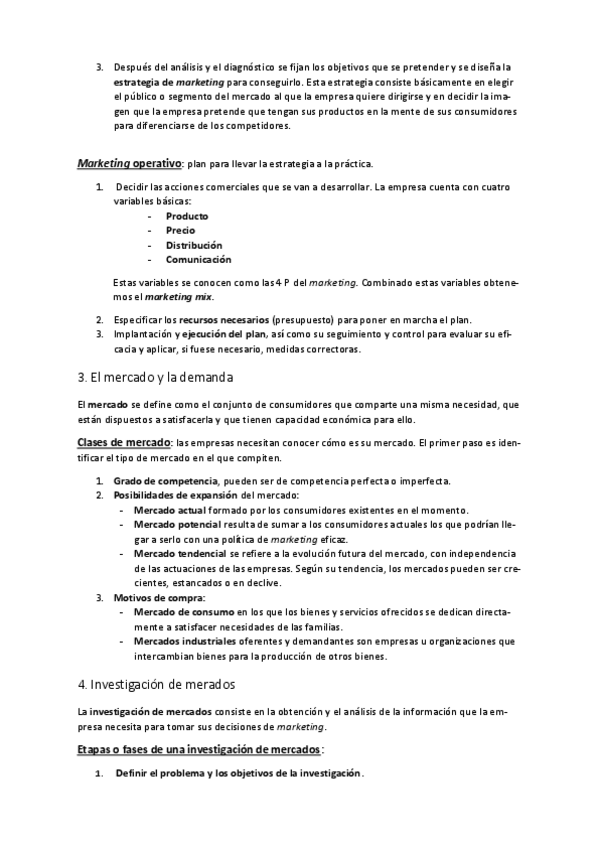 3. Después del análisis y el diagnóstico se fijan los objetivos que se pretender y se diseña la estrategia de marketing para conseguirlo. Esta estrategia consiste básicamente en elegir el público o segmento del mercado al que la empresa quiere dirigirse y en decidir la imagen que la empresa pretende que tengan sus productos en la mente de sus consumidores para diferenciarse de los competidores.

Marketing operativo: plan para llevar la estrategia a la práctica.

1. Decidir las acciones comerciales que se van a desarrollar. La empresa cuenta con cuatro variables básicas:
- Producto
- Precio
- Distribución
- Comunicación

Estas variables se conocen como las 4 P del marketing. Combinado estas variables obtenemos el marketing mix.

2. Especificar los recursos necesarios (presupuesto) para poner en marcha el plan.
3. Implantación y ejecución del plan, así como su seguimiento y control para evaluar su eficacia y aplicar, si fuese necesario, medidas correctoras.

3. El mercado y la demanda

El mercado se define como el conjunto de consumidores que comparte una misma necesidad, que están dispuestos a satisfacerla y que tienen capacidad económica para ello.

Clases de mercado: las empresas necesitan conocer cómo es su mercado. El primer paso es identificar el tipo de mercado en el que compiten.

1. Grado de competencia, pueden ser de competencia perfecta o imperfecta.
2. Posibilidades de expansión del mercado:
- Mercado actual formado por los consumidores existentes en el momento.
- Mercado potencial resulta de sumar a los consumidores actuales los que podrían llegar a serlo con una política de marketing eficaz.
- Mercado tendencial se refiere a la evolución futura del mercado, con independencia de las actuaciones de las empresas. Según su tendencia, los mercados pueden ser crecientes, estancados o en declive.
3. Motivos de compra:
- Mercado de consumo en los que los bienes y servicios ofrecidos se dedican directamente a satisfacer necesidades de las familias.
- Mercados industriales oferentes y demandantes son empresas u organizaciones que intercambian bienes para la producción de otros bienes.

4. Investigación de merados

La investigación de mercados consiste en la obtención y el análisis de la información que la empresa necesita para tomar sus decisiones de marketing.

Etapas o fases de una investigación de mercados:

1. Definir el problema y los objetivos de la investigación.